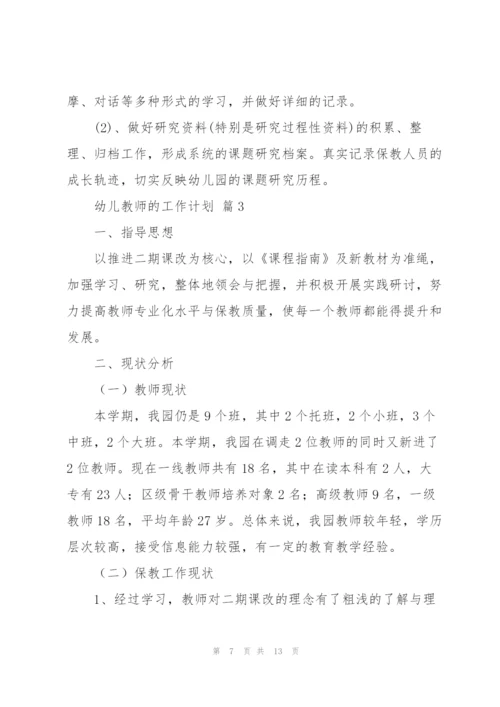 摩、对话等多种形式的学习，并做好详细的记录。

(2)、做好研究资料(特别是研究过程性资料)的积累、整理、归档工作，形成系统的课题研究档案。真实记录保教人员的成长轨迹，切实反映幼儿园的课题研究历程。

幼儿教师的工作计划 篇3

一、指导思想

以推进二期课改为核心，以《课程指南》及新教材为准绳，加强学习、研究，整体地领会与把握，并积极开展实践研讨，努力提高教师专业化水平与保教质量，使每一个教师都能得提升和发展。

二、现状分析

（一）教师现状

本学期，我园仍是9个班，其中2个托班，2个小班，3个中班，2个大班。本学期，我园在调走2位教师的同时又新进了2位教师。现在一线教师共有18名，其中在读本科有2人，大专有23人；区级骨干教师培养对象2名；高级教师9名，一级教师18名，平均年龄27岁。总体来说，我园教师较年轻，学历层次较高，接受信息能力较强，有一定的教育教学经验。

（二）保教工作现状

1、经过学习，教师对二期课改的理念有了粗浅的了解与理

第 7 页 共 13 页